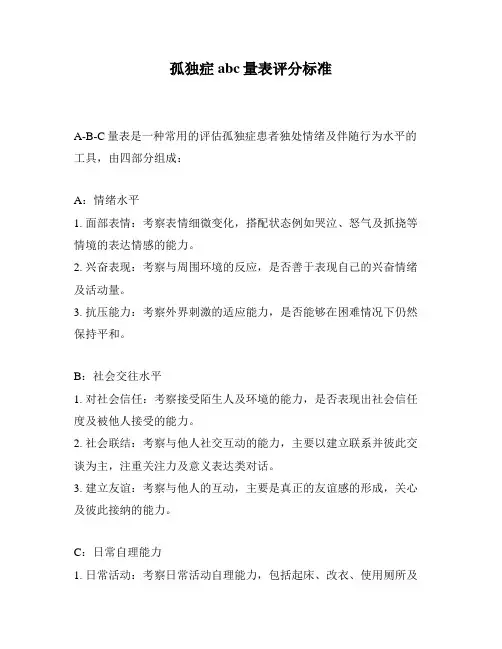 孤独症 abc 量表评分标准

A-B-C 量表是一种常用的评估孤独症患者独处情绪及伴随行为水平的工具，由四部分组成：

A：情绪水平

1. 面部表情：考察表情细微变化，搭配状态例如哭泣、怒气及抓挠等情境的表达情感的能力。
2. 兴奋表现：考察与周围环境的反应，是否善于表现自己的兴奋情绪及活动量。
3. 抗压能力：考察外界刺激的适应能力，是否能够在困难情况下仍然保持平和。

B：社会交往水平

1. 对社会信任：考察接受陌生人及环境的能力，是否表现出社会信任度及被他人接受的能力。
2. 社会联结：考察与他人社交互动的能力，主要以建立联系并彼此交谈为主，注重关注力及意义表达类对话。
3. 建立友谊：考察与他人的互动，主要是真正的友谊感的形成，关心及彼此接纳的能力。

C：日常自理能力

1. 日常活动：考察日常活动自理能力，包括起床、改衣、使用厕所及